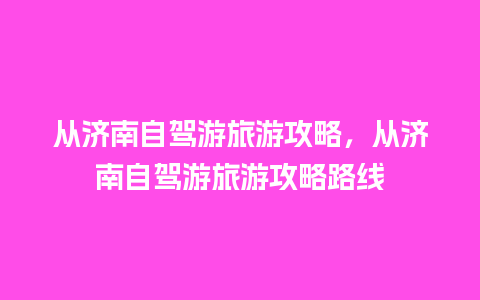 从济南自驾游旅游攻略，从济南自驾游旅游攻略路线